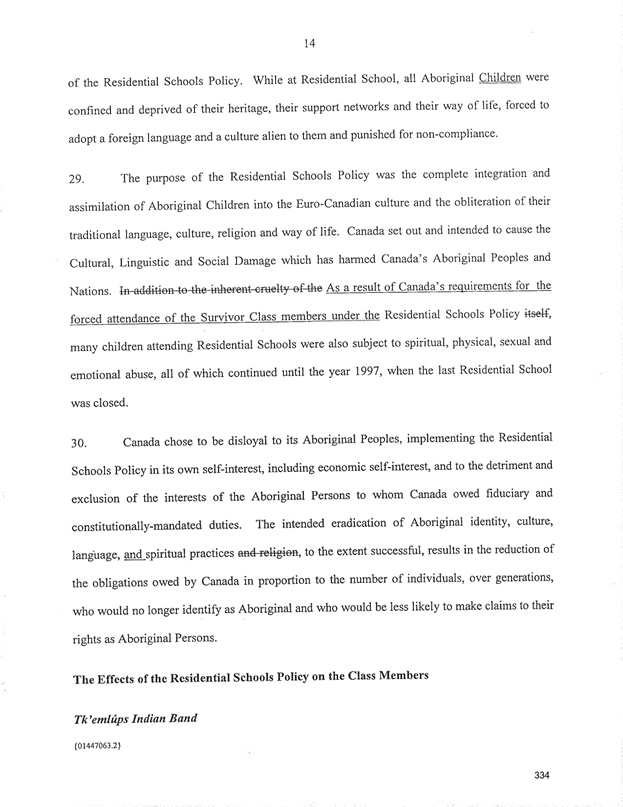 14

of the Residential Schools Policy. While at Residential School, all Aboriginal Children were confined and deprived of their heritage, their support networks and their way of life, forced to adopt a foreign language and a culture alien to them and punished for non-compliance.

29. The purpose of the Residential Schools Policy was the complete integration and assimilation of Aboriginal Children into the Euro-Canadian culture and the obliteration of their traditional language, culture, religion and way of life. Canada set out and intended to cause the Cultural, Linguistic and Social Damage which has harmed Canada's Aboriginal Peoples and Nations. ~~In addition to the inherent cruelty of the~~ As a result of Canada's requirements for the forced attendance of the Survivor Class members under the Residential Schools Policy ~~itself~~, many children attending Residential Schools were also subject to spiritual, physical, sexual and emotional abuse, all of which continued until the year 1997, when the last Residential School was closed.

30. Canada chose to be disloyal to its Aboriginal Peoples, implementing the Residential Schools Policy in its own self-interest, including economic self-interest, and to the detriment and exclusion of the interests of the Aboriginal Persons to whom Canada owed fiduciary and constitutionally-mandated duties. The intended eradication of Aboriginal identity, culture, language, and spiritual practices ~~and religion~~, to the extent successful, results in the reduction of the obligations owed by Canada in proportion to the number of individuals, over generations, who would no longer identify as Aboriginal and who would be less likely to make claims to their rights as Aboriginal Persons.

The Effects of the Residential Schools Policy on the Class Members

Tk'emlúps Indian Band

{01447063.2}

334